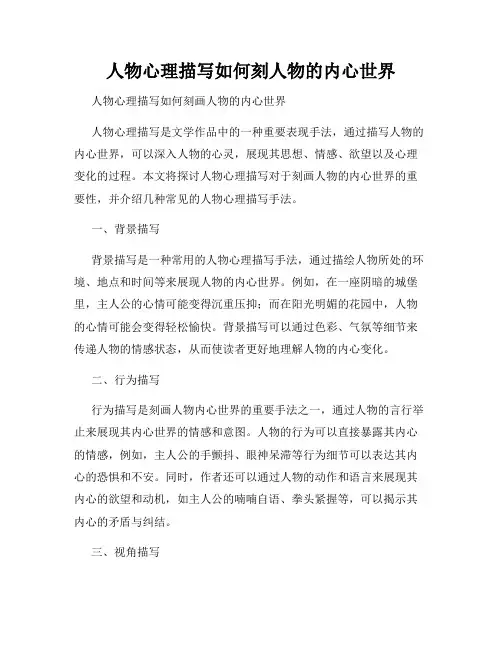 人物心理描写如何刻人物的内心世界

人物心理描写如何刻画人物的内心世界

人物心理描写是文学作品中的一种重要表现手法，通过描写人物的内心世界，可以深入人物的心灵，展现其思想、情感、欲望以及心理变化的过程。本文将探讨人物心理描写对于刻画人物的内心世界的重要性，并介绍几种常见的人物心理描写手法。

一、背景描写

背景描写是一种常用的人物心理描写手法，通过描绘人物所处的环境、地点和时间等来展现人物的内心世界。例如，在一座阴暗的城堡里，主人公的心情可能变得沉重压抑；而在阳光明媚的花园中，人物的心情可能会变得轻松愉快。背景描写可以通过色彩、气氛等细节来传递人物的情感状态，从而使读者更好地理解人物的内心变化。

二、行为描写

行为描写是刻画人物内心世界的重要手法之一，通过人物的言行举止来展现其内心世界的情感和意图。人物的行为可以直接暴露其内心的情感，例如，主人公的手颤抖、眼神呆滞等行为细节可以表达其内心的恐惧和不安。同时，作者还可以通过人物的动作和语言来展现其内心的欲望和动机，如主人公的喃喃自语、拳头紧握等，可以揭示其内心的矛盾与纠结。

三、视角描写